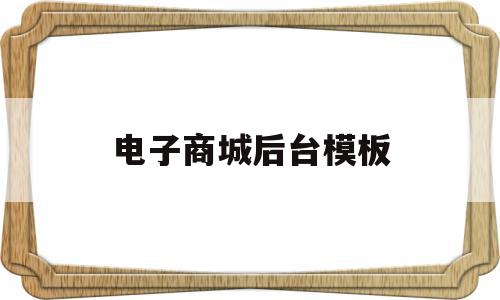 电子商城后台模板